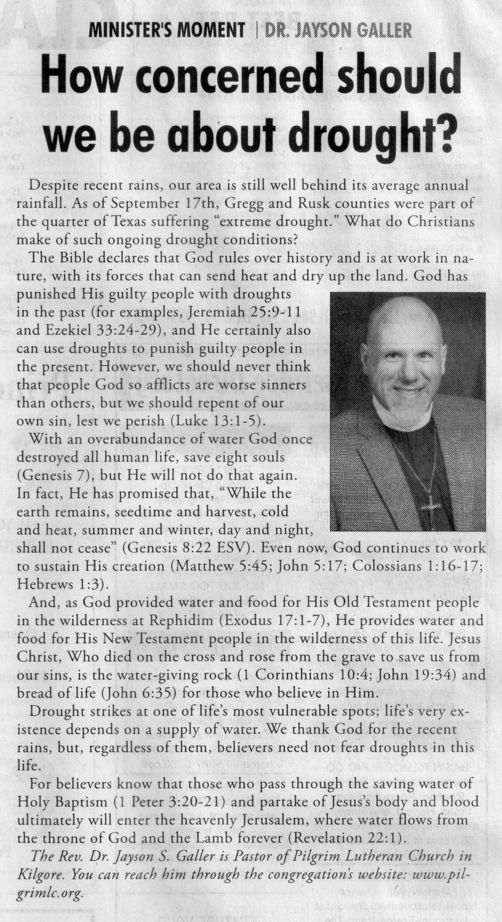 MINISTER'S MOMENT | DR. JAYSON GALLER

How concerned should we be about drought?

Despite recent rains, our area is still well behind its average annual rainfall. As of September 17th, Gregg and Rusk counties were part of the quarter of Texas suffering "extreme drought." What do Christians make of such ongoing drought conditions?

The Bible declares that God rules over history and is at work in nature, with its forces that can send heat and dry up the land. God has punished His guilty people with droughts in the past (for examples, Jeremiah 25:9-11 and Ezekiel 33:24-29), and He certainly also can use droughts to punish guilty people in the present. However, we should never think that people God so afflicts are worse sinners than others, but we should repent of our own sin, lest we perish (Luke 13:1-5).

With an overabundance of water God once destroyed all human life, save eight souls (Genesis 7), but He will not do that again. In fact, He has promised that, "While the earth remains, seedtime and harvest, cold and heat, summer and winter, day and night, shall not cease" (Genesis 8:22 ESV). Even now, God continues to work to sustain His creation (Matthew 5:45; John 5:17; Colossians 1:16-17; Hebrews 1:3).

And, as God provided water and food for His Old Testament people in the wilderness at Rephidim (Exodus 17:1-7), He provides water and food for His New Testament people in the wilderness of this life. Jesus Christ, Who died on the cross and rose from the grave to save us from our sins, is the water-giving rock (1 Corinthians 10:4; John 19:34) and bread of life (John 6:35) for those who believe in Him.

Drought strikes at one of life's most vulnerable spots; life's very existence depends on a supply of water. We thank God for the recent rains, but, regardless of them, believers need not fear droughts in this life.

For believers know that those who pass through the saving water of Holy Baptism (1 Peter 3:20-21) and partake of Jesus's body and blood ultimately will enter the heavenly Jerusalem, where water flows from the throne of God and the Lamb forever (Revelation 22:1).

The Rev. Dr. Jayson S. Galler is Pastor of Pilgrim Lutheran Church in Kilgore. You can reach him through the congregation's website: www.pilgrimlc.org.